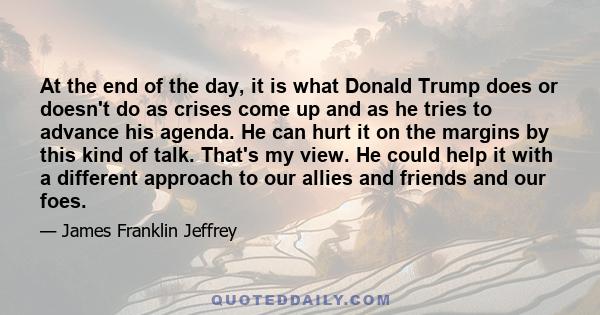 At the end of the day, it is what Donald Trump does or doesn't do as crises come up and as he tries to advance his agenda. He can hurt it on the margins by this kind of talk. That's my view. He could help it with a different approach to our allies and friends and our foes.

— James Franklin Jeffrey

QUOTEDDAILY.COM